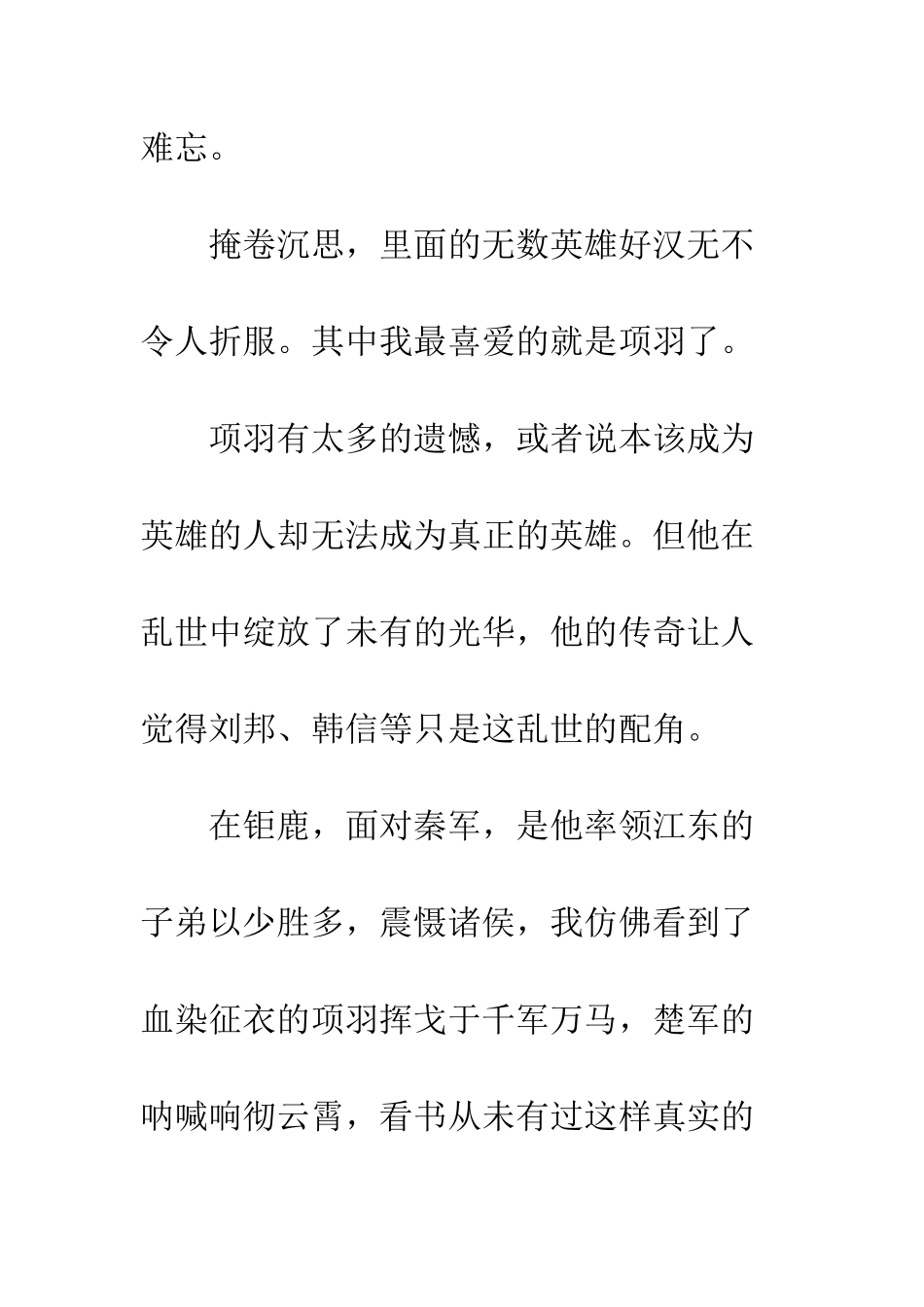 难忘。

掩卷沉思，里面的无数英雄好汉无不令人折服。其中我最喜爱的就是项羽了。

项羽有太多的遗憾，或者说本该成为英雄的人却无法成为真正的英雄。但他在乱世中绽放了未有的光华，他的传奇让人觉得刘邦、韩信等只是这乱世的配角。

在钜鹿，面对秦军，是他率领江东的子弟以少胜多，震慑诸侯，我仿佛看到了血染征衣的项羽挥戈于千军万马，楚军的呐喊响彻云霄，看书从未有过这样真实的